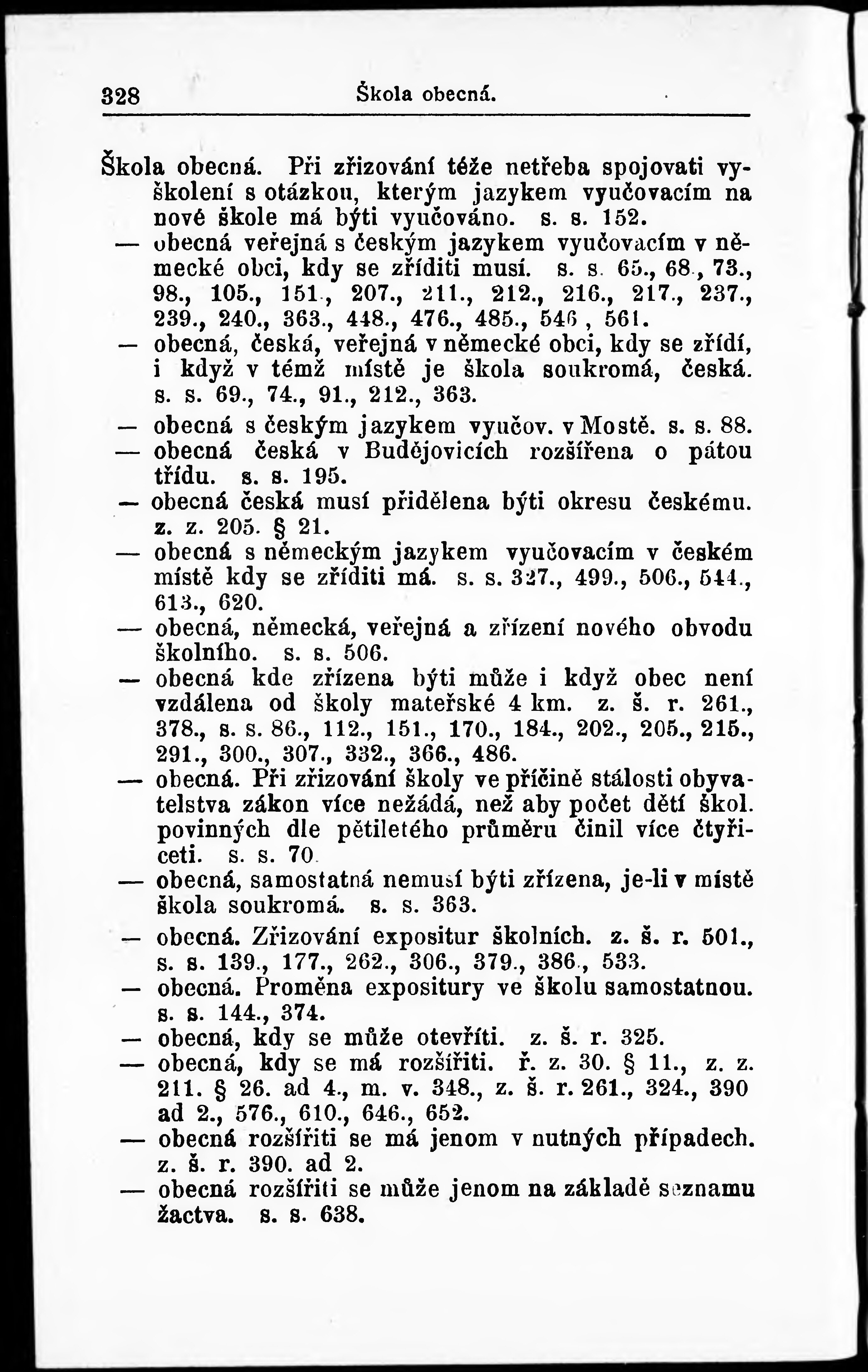 328 Škola obecná.

Škola obecná. Při zřizování téže netřeba spojovati vyškolení s otázkou, kterým jazykem vyučovacím na nové škole má býti vyučováno. s. s. 152.
— obecná veřejná s českým jazykem vyučovacím v německé obci, kdy se zříditi musí. s. s. 65., 68., 73., 98., 105., 151., 207., 211., 212., 216., 217., 237., 239., 240., 363., 448., 476., 485., 546., 561.
— obecná, česká, veřejná v německé obci, kdy se zřídí, i když v témž místě je škola soukromá, česká. s. s. 69., 74., 91., 212., 363.
— obecná s českým jazykem vyučov. v Mostě. s. s. 88.
— obecná česká v Budějovicích rozšířena o pátou třídu. s. s. 195.
— obecná česká musí přidělena býti okresu českému. z. z. 205. § 21.
— obecná s německým jazykem vyučovacím v českém místě kdy se zříditi má. s. s. 327., 499., 506., 544., 613., 620.
— obecná, německá, veřejná a zřízení nového obvodu školního. s. s. 506.
— obecná kde zřízena býti může i když obec není vzdálena od školy mateřské 4 km. z. š. r. 261., 378., s. s. 86., 112., 151., 170., 184., 202., 205., 215., 291., 300., 307., 332., 366., 486.
— obecná. Při zřizování školy ve příčině stálosti obyvatelstva zákon více nežádá, než aby počet dětí škol. povinných dle pětiletého průměru činil více čtyřiceti. s. s. 70.
— obecná, samostatná nemusí býti zřízena, je-li v místě škola soukromá. s. s. 363.
— obecná. Zřizování expositur školních. z. š. r. 501., s. s. 139., 177., 262., 306., 379., 386., 533.
— obecná. Proměna expositury ve školu samostatnou. s. s. 144., 374.
— obecná, kdy se může otevříti. z. š. r. 325.
— obecná, kdy se má rozšířiti. ř. z. 30. § 11., z. z. 211. § 26. ad 4., m. v. 348., z. š. r. 261., 324., 390 ad 2., 576., 610., 646., 652.
— obecná rozšířiti se má jenom v nutných případech. z. š. r. 390. ad 2.
— obecná rozšířiti se může jenom na základě seznamu žactva. s. s. 638.